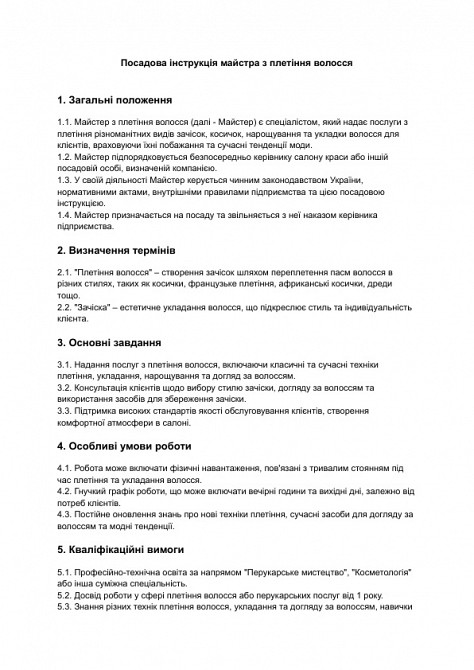 Посадова інструкція майстра з плетіння волосся

1. Загальні положення

1.1. Майстер з плетіння волосся (далі - Майстер) є спеціалістом, який надає послуги з плетіння різноманітних видів зачісок, косичок, нарощування та укладки волосся для клієнтів, враховуючи їхні побажання та сучасні тенденції моди.
1.2. Майстер підпорядковується безпосередньо керівнику салону краси або іншій посадовій особі, визначеній компанією.
1.3. У своїй діяльності Майстер керується чинним законодавством України, нормативними актами, внутрішніми правилами підприємства та цією посадовою інструкцією.
1.4. Майстер призначається на посаду та звільняється з неї наказом керівника підприємства.

2. Визначення термінів

2.1. "Плетіння волосся" – створення зачісок шляхом переплетення пасм волосся в різних стилях, таких як косички, французьке плетіння, африканські косички, дреди тощо.
2.2. "Зачіска" – естетичне укладання волосся, що підкреслює стиль та індивідуальність клієнта.

3. Основні завдання

3.1. Надання послуг з плетіння волосся, включаючи класичні та сучасні техніки плетіння, укладання, нарощування та догляд за волоссям.
3.2. Консультація клієнтів щодо вибору стилю зачіски, догляду за волоссям та використання засобів для збереження зачіски.
3.3. Підтримка високих стандартів якості обслуговування клієнтів, створення комфортної атмосфери в салоні.

4. Особливі умови роботи

4.1. Робота може включати фізичні навантаження, пов'язані з тривалим стоянням під час плетіння та укладання волосся.
4.2. Гнучкий графік роботи, що може включати вечірні години та вихідні дні, залежно від потреб клієнтів.
4.3. Постійне оновлення знань про нові техніки плетіння, сучасні засоби для догляду за волоссям та модні тенденції.

5. Кваліфікаційні вимоги

5.1. Професійно-технічна освіта за напрямом "Перукарське мистецтво", "Косметологія" або інша суміжна спеціальність.
5.2. Досвід роботи у сфері плетіння волосся або перукарських послуг від 1 року.
5.3. Знання різних технік плетіння волосся, укладання та догляду за волоссям, навички